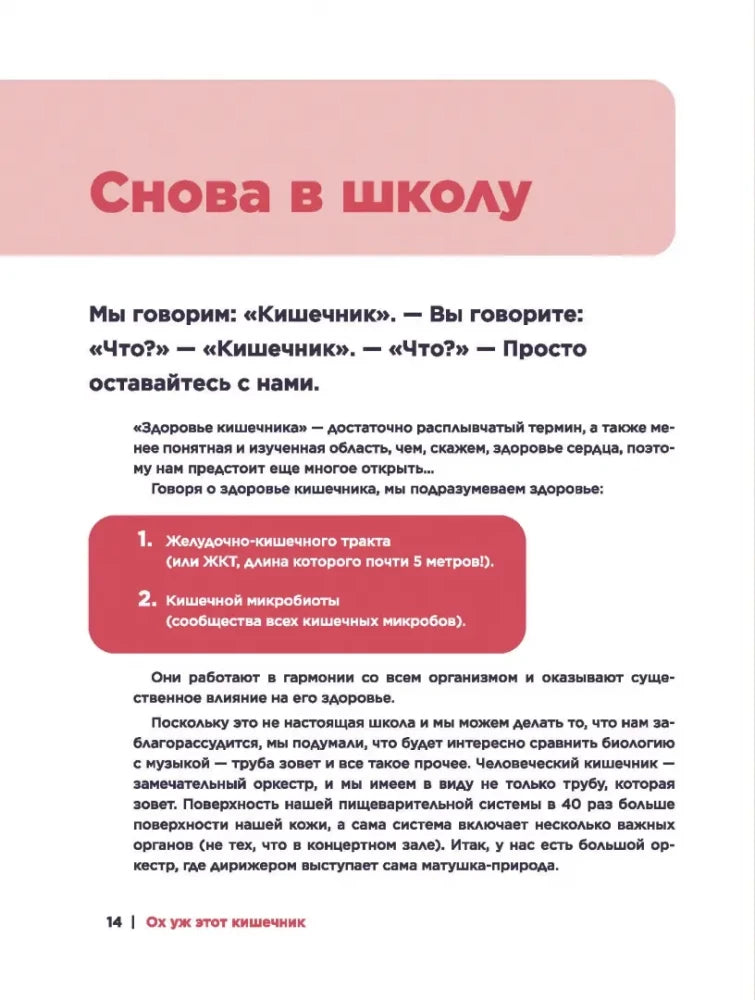 Снова в школу

Мы говорим: «Кишечник». — Вы говорите: «Что?» — «Кишечник». — «Что?» — Просто оставайтесь с нами.

«Здоровье кишечника» — достаточно расплывчатый термин, а также менее понятная и изученная область, чем, скажем, здоровье сердца, поэтому нам предстоит еще многое открыть...

Говоря о здоровье кишечника, мы подразумеваем здоровье:

1. Желудочно-кишечного тракта (или ЖКТ, длина которого почти 5 метров!).

2. Кишечной микробиоты (сообщества всех кишечных микробов).

Они работают в гармонии со всем организмом и оказывают существенное влияние на его здоровье.

Поскольку это не настоящая школа и мы можем делать то, что нам заблагорассудится, мы подумали, что будет интересно сравнить биологию с музыкой — труба зовет и все такое прочее. Человеческий кишечник — замечательный оркестр, и мы имеем в виду не только трубу, которая зовет. Поверхность нашей пищеварительной системы в 40 раз больше поверхности нашей кожи, а сама система включает несколько важных органов (не тех, что в концертном зале). Итак, у нас есть большой оркестр, где дирижером выступает сама матушка-природа.

14 | Ох уж этот кишечник